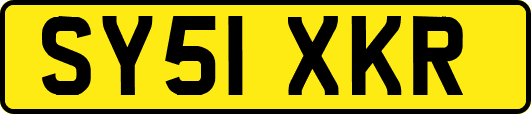 SY51 XKR